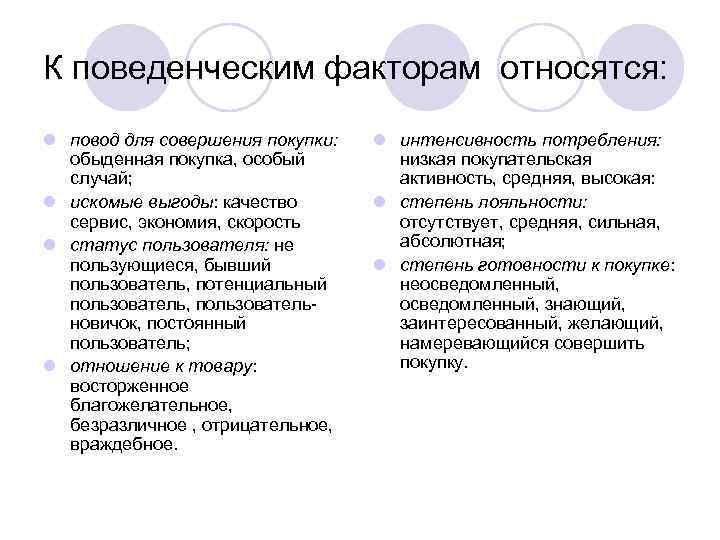 К поведенческим факторам относятся:

- повод для совершения покупки: обыденная покупка, особый случай;
- искомые выгоды: качество сервис, экономия, скорость
- статус пользователя: не пользующиеся, бывший пользователь, потенциальный пользователь, пользователь-новичок, постоянный пользователь;
- отношение к товару: восторженное благожелательное, безразличное , отрицательное, враждебное.

- интенсивность потребления: низкая покупательская активность, средняя, высокая:
- степень лояльности: отсутствует, средняя, сильная, абсолютная;
- степень готовности к покупке: неосведомленный, осведомленный, знающий, заинтересованный, желающий, намеревающийся совершить покупку.